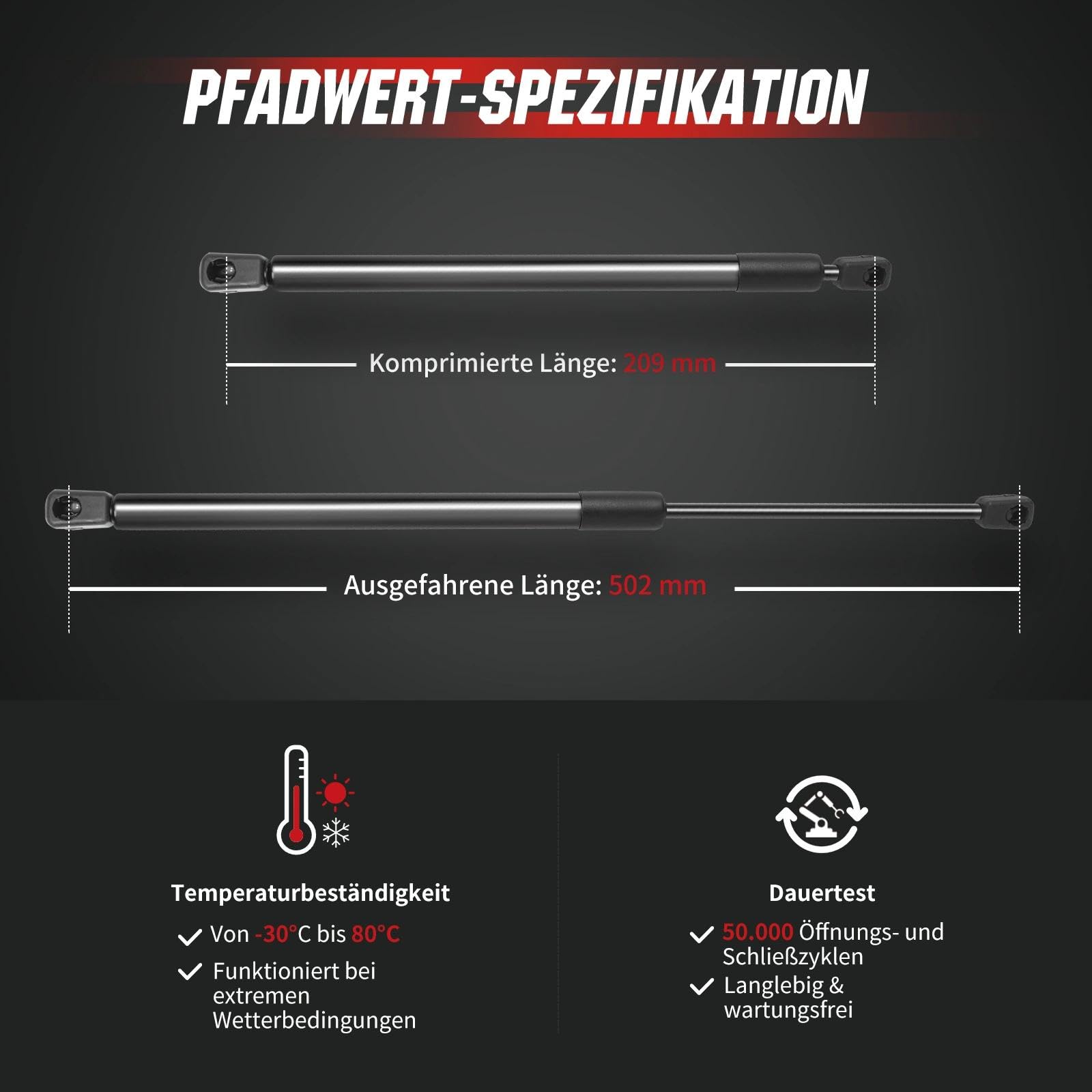 PFADWERT-SPEZIFIKATION

Komprimierte Länge: 209 mm

Ausgefahrene Länge: 502 mm

Temperaturbeständigkeit

Von -30°C bis 80°C

Funktioniert bei extremen Wetterbedingungen

Dauertest

50.000 Öffnungs- und Schließzyklen

Langlebig & wartungsfrei